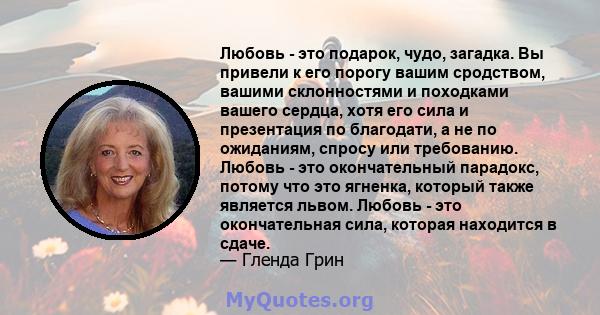 Любовь - это подарок, чудо, загадка. Вы привели к его порогу вашим сродством, вашими склонностями и походками вашего сердца, хотя его сила и презентация по благодати, а не по ожиданиям, спросу или требованию. Любовь - это окончательный парадокс, потому что это ягненка, который также является львом. Любовь - это окончательная сила, которая находится в сдаче.
— Гленда Грин

MyQuotes.org